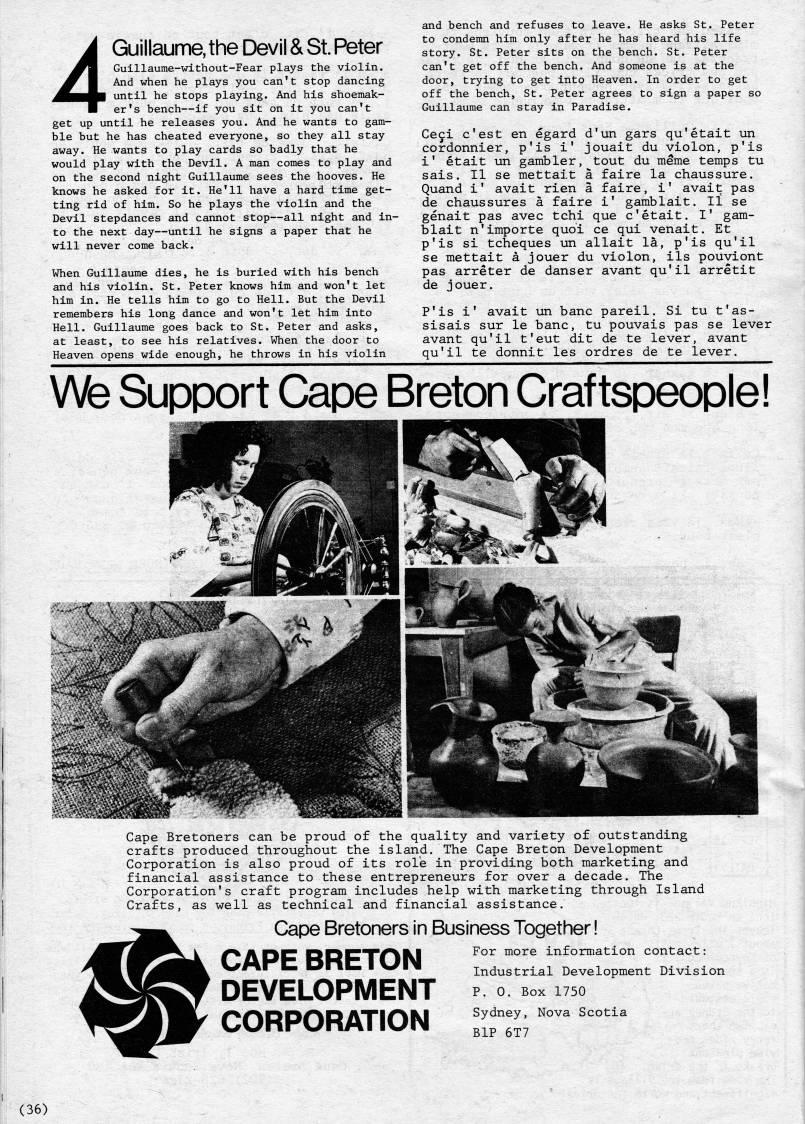 4 Guillaume, the Devil & St. Peter

Guillaume-without-Fear plays the violin. And when he plays you can't stop dancing until he stops playing. And his shoemaker's bench--if you sit on it you can't get up until he releases you. And he wants to gamble but he has cheated everyone, so they all stay away. He wants to play cards so badly that he would play with the Devil. A man comes to play and on the second night Guillaume sees the hooves. He knows he asked for it. He'll have a hard time getting rid of him. So he plays the violin and the Devil stepdances and cannot stop--all night and into the next day--until he signs a paper that he will never come back.

When Guillaume dies, he is buried with his bench and his violin. St. Peter knows him and won't let him in. He tells him to go to Hell. But the Devil remembers his long dance and won't let him into Hell. Guillaume goes back to St. Peter and asks, at least, to see his relatives. When the door to Heaven opens wide enough, he throws in his violin and bench and refuses to leave. He asks St. Peter to condemn him only after he has heard his life story. St. Peter sits on the bench. St. Peter can't get off the bench. And someone is at the door, trying to get into Heaven. In order to get off the bench, St. Peter agrees to sign a paper so Guillaume can stay in Paradise.

Ceçi c'est en égard d'un gars qu'était un cordonnier, p'is i' jouait du violon, p'is i' était un gambler, tout du même temps tu sais. Il se mettait à faire la chaussure. Quand i' avait rien à faire, i' avait pas de chaussures à faire i' gamblait. Il se génait pas avec tchi que c'était. I' gamblait n'importe quoi ce qui venait. Et p'is si tcheques un allait là, p'is qu'il se mettait à jouer du violon, ils pouviont pas arrêter de danser avant qu'il arrêtit de jouer.

P'is i' avait un banc pareil. Si tu t'assisais sur le banc, tu pouvais pas se lever avant qu'il t'eut dit de te lever, avant qu'il te donnit les ordres de te lever.

We Support Cape Breton Craftspeople!

Cape Bretoners can be proud of the quality and variety of outstanding crafts produced throughout the island. The Cape Breton Development Corporation is also proud of its role in providing both marketing and financial assistance to these entrepreneurs for over a decade. The Corporation's craft program includes help with marketing through Island Crafts, as well as technical and financial assistance.

Cape Bretoners in Business Together!

CAPE BRETON DEVELOPMENT CORPORATION

For more information contact:
Industrial Development Division
P. O. Box 1750
Sydney, Nova Scotia
B1P 6T7

(36)